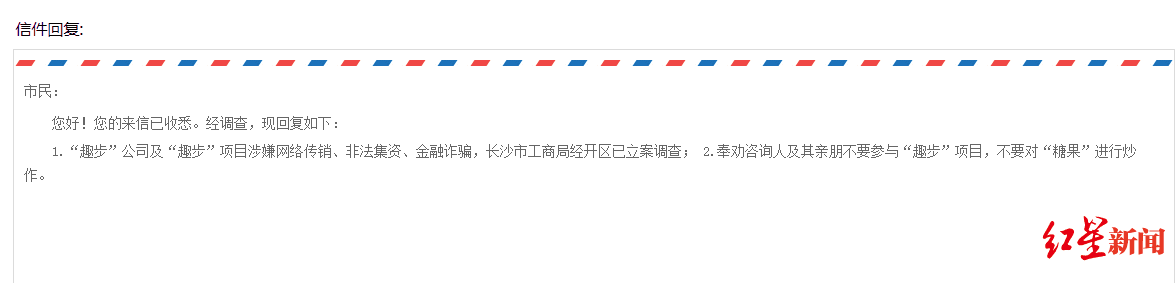 信件回复:

市民：

您好！您的来信已收悉。经调查，现回复如下：

1.“趣步”公司及“趣步”项目涉嫌网络传销、非法集资、金融诈骗，长沙市工商局经开区已立案调查； 2.奉劝咨询人及其亲朋不要参与“趣步”项目，不要对“糖果”进行炒作。

红星新闻